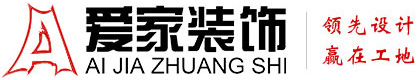 爱家装饰
AI JIA ZHUANG SHI

领先设计
赢在工地